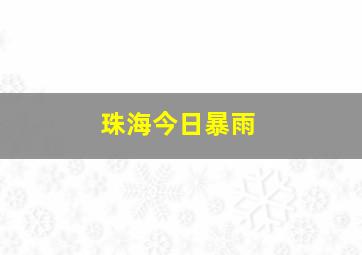 珠海今日暴雨